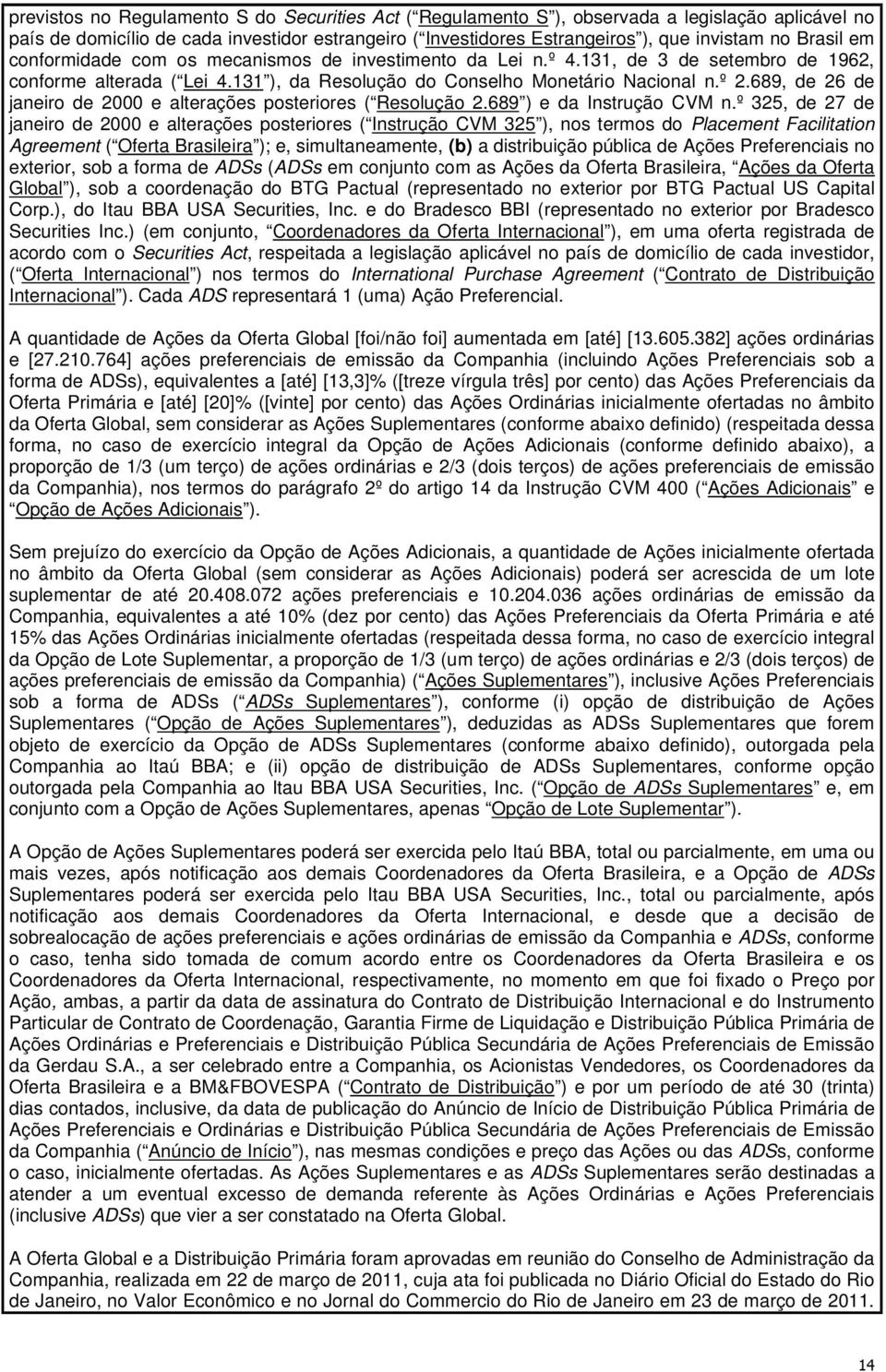 previstos no Regulamento S do Securities Act ( Regulamento S ), observada a legislação aplicável no país de domicílio de cada investidor estrangeiro ( Investidores Estrangeiros ), que invistam no Brasil em conformidade com os mecanismos de investimento da Lei n.º 4.131, de 3 de setembro de 1962, conforme alterada ( Lei 4.131 ), da Resolução do Conselho Monetário Nacional n.º 2.689, de 26 de janeiro de 2000 e alterações posteriores ( Resolução 2.689 ) e da Instrução CVM n.º 325, de 27 de janeiro de 2000 e alterações posteriores ( Instrução CVM 325 ), nos termos do Placement Facilitation Agreement ( Oferta Brasileira ); e, simultaneamente, (b) a distribuição pública de Ações Preferenciais no exterior, sob a forma de ADSs (ADSs em conjunto com as Ações da Oferta Brasileira, Ações da Oferta Global ), sob a coordenação do BTG Pactual (representado no exterior por BTG Pactual US Capital Corp.), do Itau BBA USA Securities, Inc. e do Bradesco BBI (representado no exterior por Bradesco Securities Inc.) (em conjunto, Coordenadores da Oferta Internacional ), em uma oferta registrada de acordo com o Securities Act, respeitada a legislação aplicável no país de domicílio de cada investidor, ( Oferta Internacional ) nos termos do International Purchase Agreement ( Contrato de Distribuição Internacional ). Cada ADS representará 1 (uma) Ação Preferencial.

A quantidade de Ações da Oferta Global [foi/não foi] aumentada em [até] [13.605.382] ações ordinárias e [27.210.764] ações preferenciais de emissão da Companhia (incluindo Ações Preferenciais sob a forma de ADSs), equivalentes a [até] [13,3]% ([treze vírgula três] por cento) das Ações Preferenciais da Oferta Primária e [até] [20]% ([vinte] por cento) das Ações Ordinárias inicialmente ofertadas no âmbito da Oferta Global, sem considerar as Ações Suplementares (conforme abaixo definido) (respeitada dessa forma, no caso de exercício integral da Opção de Ações Adicionais (conforme definido abaixo), a proporção de 1/3 (um terço) de ações ordinárias e 2/3 (dois terços) de ações preferenciais de emissão da Companhia), nos termos do parágrafo 2º do artigo 14 da Instrução CVM 400 ( Ações Adicionais e Opção de Ações Adicionais ).

Sem prejuízo do exercício da Opção de Ações Adicionais, a quantidade de Ações inicialmente ofertada no âmbito da Oferta Global (sem considerar as Ações Adicionais) poderá ser acrescida de um lote suplementar de até 20.408.072 ações preferenciais e 10.204.036 ações ordinárias de emissão da Companhia, equivalentes a até 10% (dez por cento) das Ações Preferenciais da Oferta Primária e até 15% das Ações Ordinárias inicialmente ofertadas (respeitada dessa forma, no caso de exercício integral da Opção de Lote Suplementar, a proporção de 1/3 (um terço) de ações ordinárias e 2/3 (dois terços) de ações preferenciais de emissão da Companhia) ( Ações Suplementares ), inclusive Ações Preferenciais sob a forma de ADSs ( ADSs Suplementares ), conforme (i) opção de distribuição de Ações Suplementares ( Opção de Ações Suplementares ), deduzidas as ADSs Suplementares que forem objeto de exercício da Opção de ADSs Suplementares (conforme abaixo definido), outorgada pela Companhia ao Itaú BBA; e (ii) opção de distribuição de ADSs Suplementares, conforme opção outorgada pela Companhia ao Itau BBA USA Securities, Inc. ( Opção de ADSs Suplementares e, em conjunto com a Opção de Ações Suplementares, apenas Opção de Lote Suplementar ).

A Opção de Ações Suplementares poderá ser exercida pelo Itaú BBA, total ou parcialmente, em uma ou mais vezes, após notificação aos demais Coordenadores da Oferta Brasileira, e a Opção de ADSs Suplementares poderá ser exercida pelo Itau BBA USA Securities, Inc., total ou parcialmente, após notificação aos demais Coordenadores da Oferta Internacional, e desde que a decisão de sobrealocação de ações preferenciais e ações ordinárias de emissão da Companhia e ADSs, conforme o caso, tenha sido tomada de comum acordo entre os Coordenadores da Oferta Brasileira e os Coordenadores da Oferta Internacional, respectivamente, no momento em que foi fixado o Preço por Ação, ambas, a partir da data de assinatura do Contrato de Distribuição Internacional e do Instrumento Particular de Contrato de Coordenação, Garantia Firme de Liquidação e Distribuição Pública Primária de Ações Ordinárias e Preferenciais e Distribuição Pública Secundária de Ações Preferenciais de Emissão da Gerdau S.A., a ser celebrado entre a Companhia, os Acionistas Vendedores, os Coordenadores da Oferta Brasileira e a BM&FBOVESPA ( Contrato de Distribuição ) e por um período de até 30 (trinta) dias contados, inclusive, da data de publicação do Anúncio de Início de Distribuição Pública Primária de Ações Preferenciais e Ordinárias e Distribuição Pública Secundária de Ações Preferenciais de Emissão da Companhia ( Anúncio de Início ), nas mesmas condições e preço das Ações ou das ADSs, conforme o caso, inicialmente ofertadas. As Ações Suplementares e as ADSs Suplementares serão destinadas a atender a um eventual excesso de demanda referente às Ações Ordinárias e Ações Preferenciais (inclusive ADSs) que vier a ser constatado na Oferta Global.

A Oferta Global e a Distribuição Primária foram aprovadas em reunião do Conselho de Administração da Companhia, realizada em 22 de março de 2011, cuja ata foi publicada no Diário Oficial do Estado do Rio de Janeiro, no Valor Econômico e no Jornal do Commercio do Rio de Janeiro em 23 de março de 2011.

14